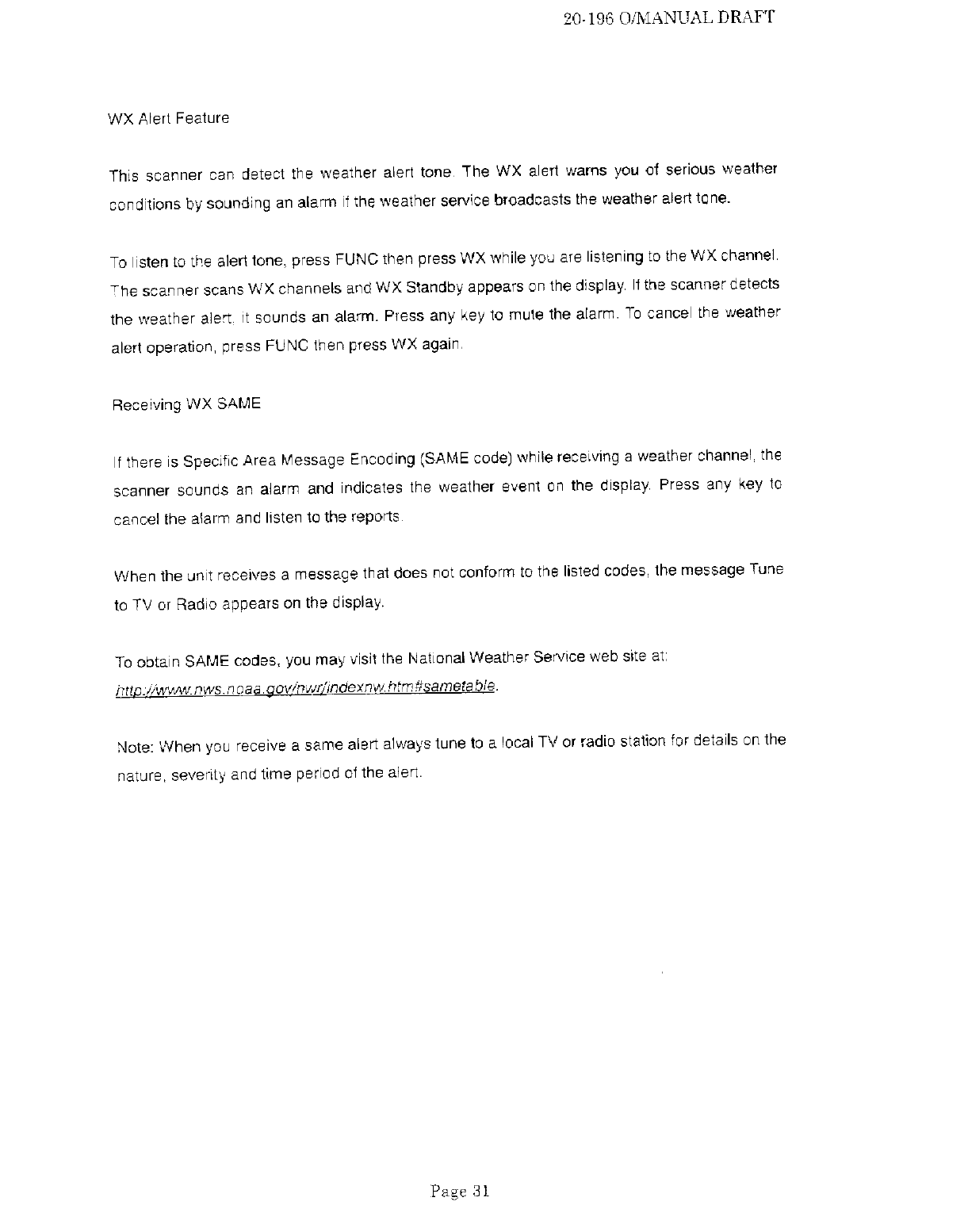 20-196 O/MANUAL DRAFT

WX Alert Feature

This scanner can detect the weather alert tone. The WX alert warns you of serious weather conditions by sounding an alarm if the weather service broadcasts the weather alert tone.

To listen to the alert tone, press FUNC then press WX while you are listening to the WX channel. The scanner scans WX channels and WX Standby appears on the display. If the scanner detects the weather alert, it sounds an alarm. Press any key to mute the alarm. To cancel the weather alert operation, press FUNC then press WX again.

Receiving WX SAME

If there is Specific Area Message Encoding (SAME code) while receiving a weather channel, the scanner sounds an alarm and indicates the weather event on the display. Press any key to cancel the alarm and listen to the reports.

When the unit receives a message that does not conform to the listed codes, the message Tune to TV or Radio appears on the display.

To obtain SAME codes, you may visit the National Weather Service web site at: http://www.nws.noaa.gov/nwr/indexnw.htm#sametable.

Note: When you receive a same alert always tune to a local TV or radio station for details on the nature, severity and time period of the alert.

Page 31